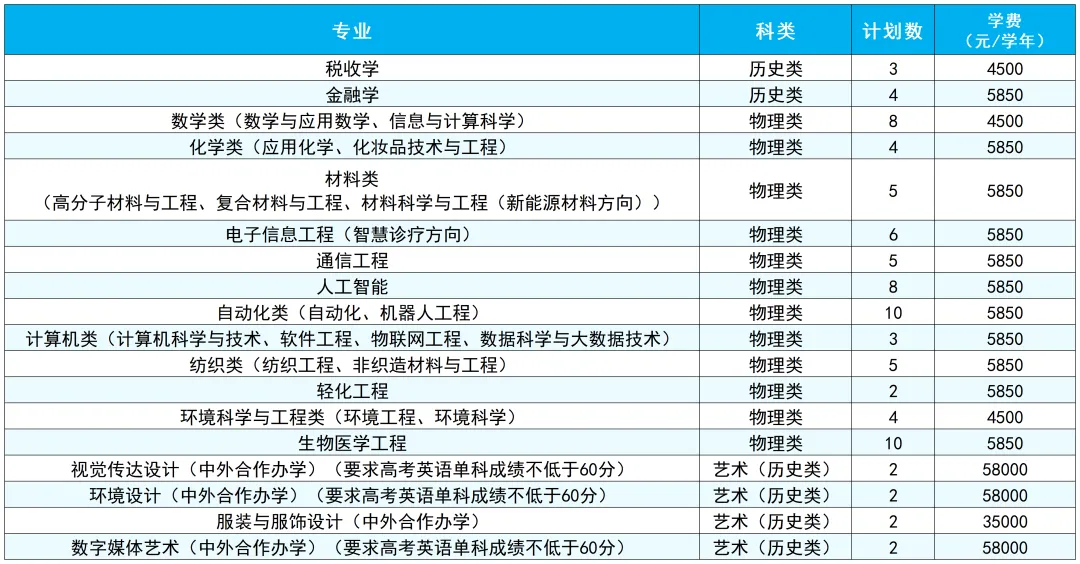 | 专业 | 科类 | 计划数 | 学费（元/学年） |
|---|---|---|---|
| 税收学 | 历史类 | 3 | 4500 |
| 金融学 | 历史类 | 4 | 5850 |
| 数学类（数学与应用数学、信息与计算科学） | 物理类 | 8 | 4500 |
| 化学类（应用化学、化妆品技术与工程） | 物理类 | 4 | 5850 |
| 材料类（高分子材料与工程、复合材料与工程、材料科学与工程（新能源材料方向）） | 物理类 | 5 | 5850 |
| 电子信息工程（智慧诊疗方向） | 物理类 | 6 | 5850 |
| 通信工程 | 物理类 | 5 | 5850 |
| 人工智能 | 物理类 | 8 | 5850 |
| 自动化类（自动化、机器人工程） | 物理类 | 10 | 5850 |
| 计算机类（计算机科学与技术、软件工程、物联网工程、数据科学与大数据技术） | 物理类 | 3 | 5850 |
| 纺织类（纺织工程、非织造材料与工程） | 物理类 | 5 | 5850 |
| 轻化工程 | 物理类 | 2 | 5850 |
| 环境科学与工程类（环境工程、环境科学） | 物理类 | 4 | 4500 |
| 生物医学工程 | 物理类 | 10 | 5850 |
| 视觉传达设计（中外合作办学）（要求高考英语单科成绩不低于60分） | 艺术（历史类） | 2 | 58000 |
| 环境设计（中外合作办学）（要求高考英语单科成绩不低于60分） | 艺术（历史类） | 2 | 58000 |
| 服装与服饰设计（中外合作办学） | 艺术（历史类） | 2 | 35000 |
| 数字媒体艺术（中外合作办学）（要求高考英语单科成绩不低于60分） | 艺术（历史类） | 2 | 58000 |